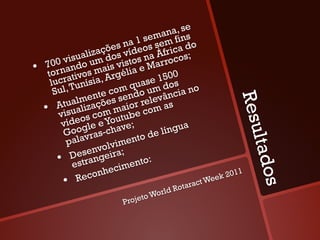 Resultados

• 700 visualizações na 1 semana, se tornando um dos vídeos sem fins lucrativos mais vistos na África do Sul, Tunísia, Argélia e Marrocos;

• Atualmente com quase 1500 visualizações sendo um dos vídeos com maior relevância no Google e Youtube com as palavras-chave;

• Desenvolvimento de língua estrangeira;

• Reconhecimento:

Projeto World Rotaract Week 2011